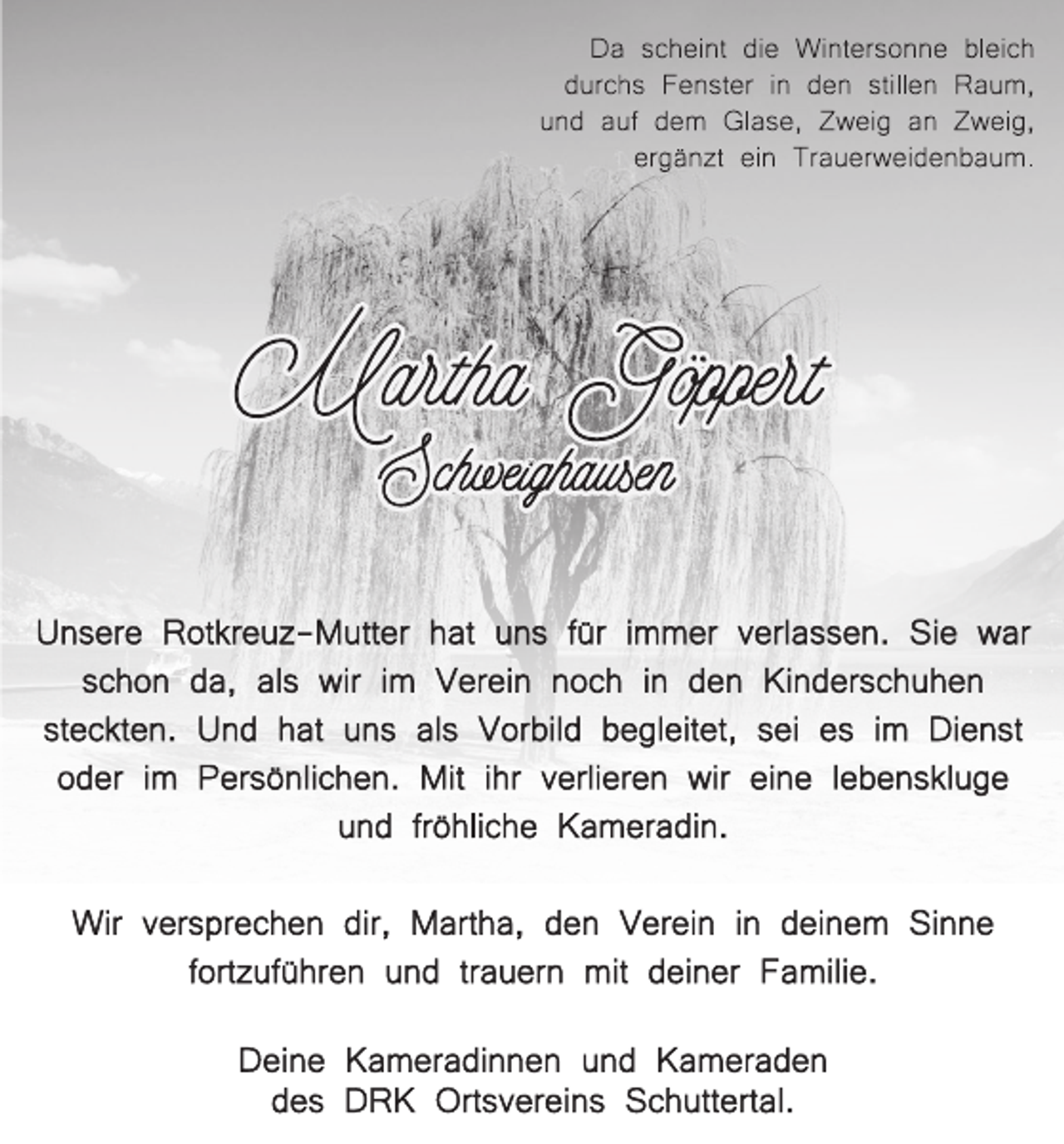 Da scheint die Wintersonne bleich
durchs Fenster in den stillen Raum,
und auf dem Glase, Zweig an Zweig,
ergänzt ein Trauerweidenbaum.

Martha Göppert
Schweighausen

Unsere Rotkreuz-Mutter hat uns für immer verlassen. Sie war schon da, als wir im Verein noch in den Kinderschuhen steckten. Und hat uns als Vorbild begleitet, sei es im Dienst oder im Persönlichen. Mit ihr verlieren wir eine lebenskluge und fröhliche Kameradin.

Wir versprechen dir, Martha, den Verein in deinem Sinne fortzuführen und trauern mit deiner Familie.

Deine Kameradinnen und Kameraden
des DRK Ortsvereins Schuttertal.